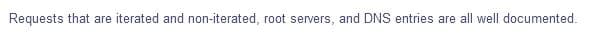 Requests that are iterated and non-iterated, root servers, and DNS entries are all well documented.